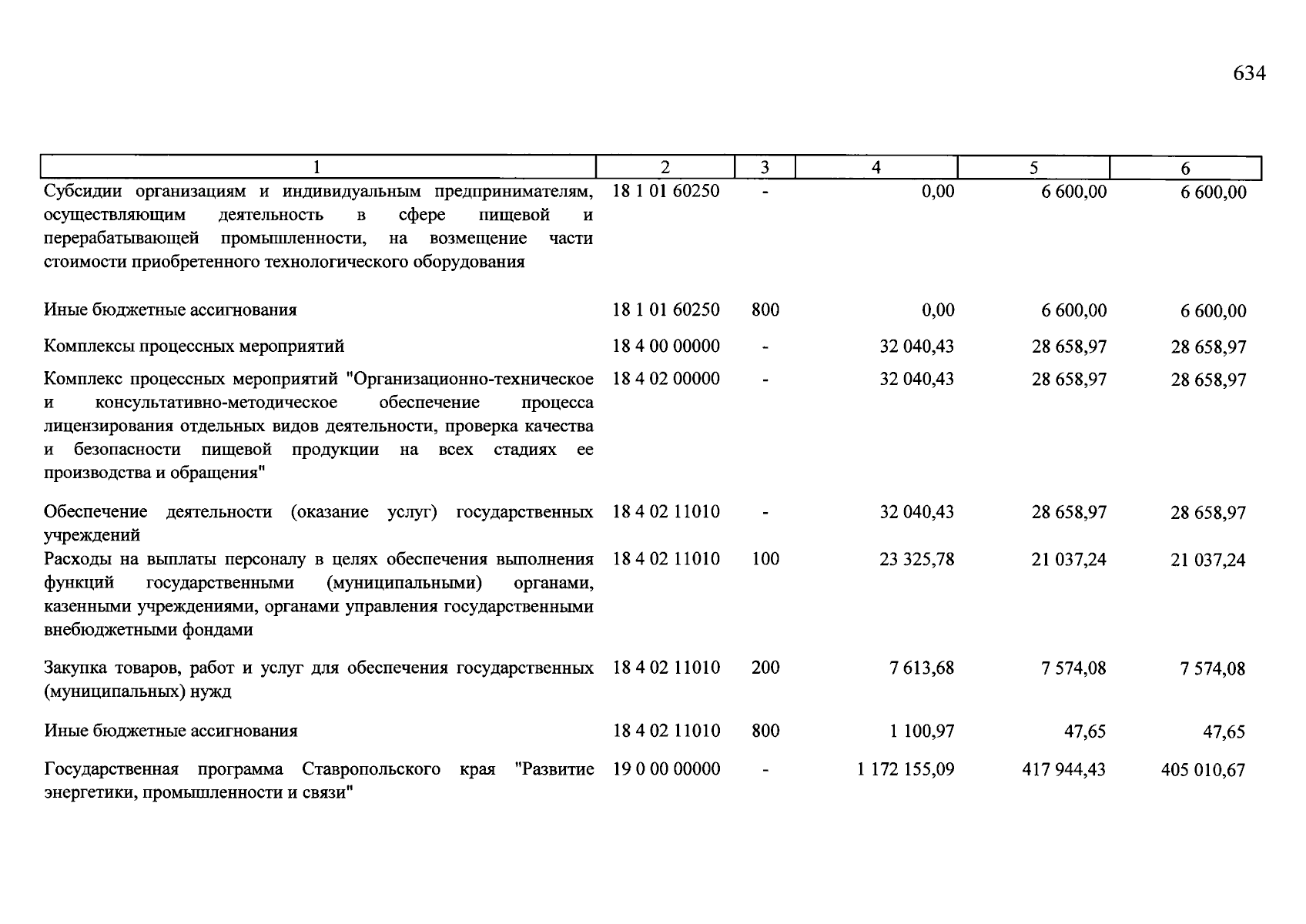 634

| 1 | 2 | 3 | 4 | 5 | 6 |
|---|---|---|---|---|---|
| Субсидии организациям и индивидуальным предпринимателям, осуществляющим деятельность в сфере пищевой и перерабатывающей промышленности, на возмещение части стоимости приобретенного технологического оборудования | 18 1 01 60250 | - | 0,00 | 6 600,00 | 6 600,00 |
| Иные бюджетные ассигнования | 18 1 01 60250 | 800 | 0,00 | 6 600,00 | 6 600,00 |
| Комплексы процессных мероприятий | 18 4 00 00000 | - | 32 040,43 | 28 658,97 | 28 658,97 |
| Комплекс процессных мероприятий "Организационно-техническое и консультативно-методическое обеспечение процесса лицензирования отдельных видов деятельности, проверка качества и безопасности пищевой продукции на всех стадиях ее производства и обращения" | 18 4 02 00000 | - | 32 040,43 | 28 658,97 | 28 658,97 |
| Обеспечение деятельности (оказание услуг) государственных учреждений | 18 4 02 11010 | - | 32 040,43 | 28 658,97 | 28 658,97 |
| Расходы на выплаты персоналу в целях обеспечения выполнения функций государственными (муниципальными) органами, казенными учреждениями, органами управления государственными внебюджетными фондами | 18 4 02 11010 | 100 | 23 325,78 | 21 037,24 | 21 037,24 |
| Закупка товаров, работ и услуг для обеспечения государственных (муниципальных) нужд | 18 4 02 11010 | 200 | 7 613,68 | 7 574,08 | 7 574,08 |
| Иные бюджетные ассигнования | 18 4 02 11010 | 800 | 1 100,97 | 47,65 | 47,65 |
| Государственная программа Ставропольского края "Развитие энергетики, промышленности и связи" | 19 0 00 00000 | - | 1 172 155,09 | 417 944,43 | 405 010,67 |